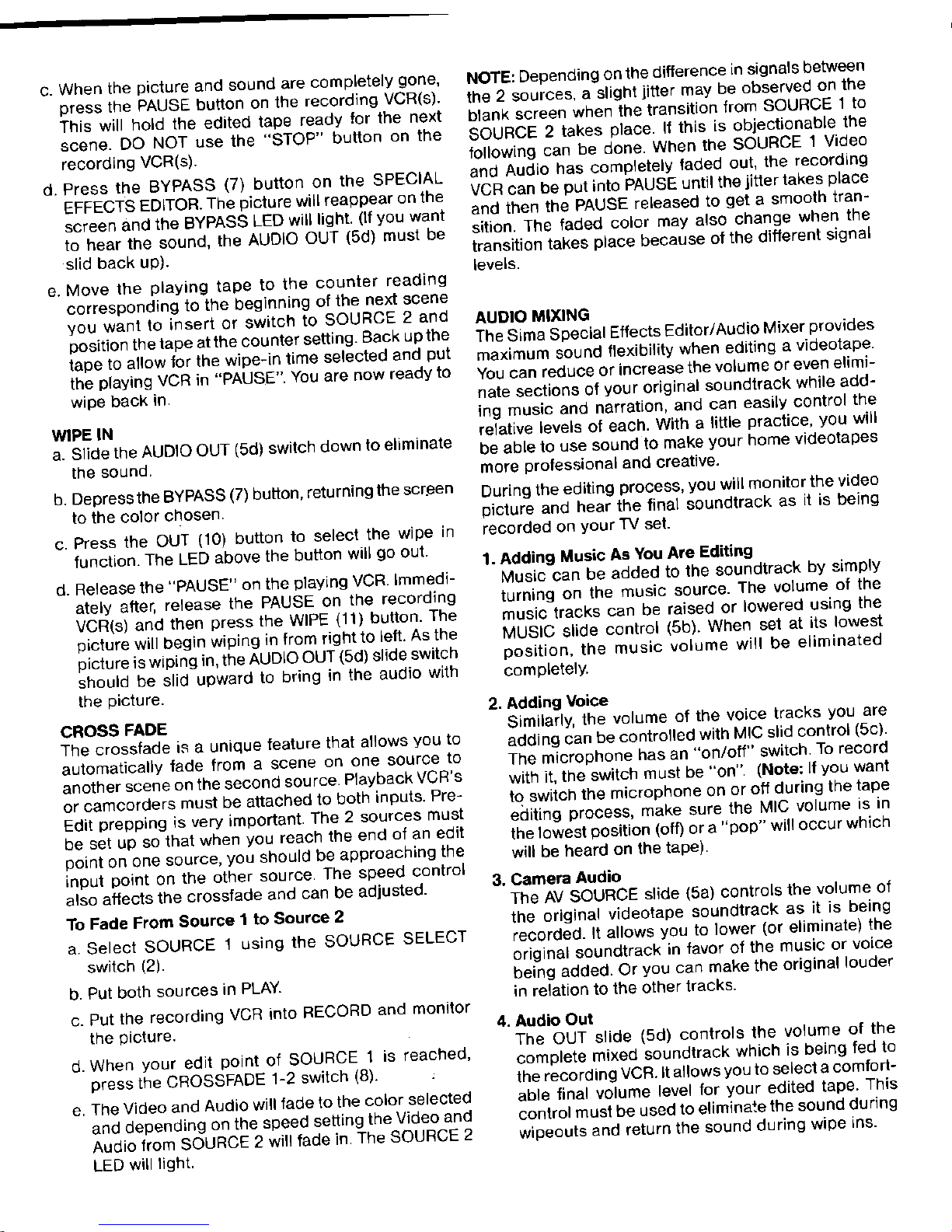 c. When the picture and sound are completely gone, press the PAUSE button on the recording VCR(s). This will hold the edited tape ready for the next scene. DO NOT use the "STOP" button on the recording VCR(s).

d. Press the BYPASS (7) button on the SPECIAL EFFECTS EDITOR. The picture will reappear on the screen and the BYPASS LED will light. (If you want to hear the sound, the AUDIO OUT (5d) must be slid back up).

e. Move the playing tape to the counter reading corresponding to the beginning of the next scene you want to insert or switch to SOURCE 2 and position the tape at the counter setting. Back up the tape to allow for the wipe-in time selected and put the playing VCR in "PAUSE". You are now ready to wipe back in.

WIPE IN
a. Slide the AUDIO OUT (5d) switch down to eliminate the sound.

b. Depress the BYPASS (7) button, returning the screen to the color chosen.

c. Press the OUT (10) button to select the wipe in function. The LED above the button will go out.

d. Release the "PAUSE" on the playing VCR. Immediately after, release the PAUSE on the recording VCR(s) and then press the WIPE (11) button. The picture will begin wiping in from right to left. As the picture is wiping in, the AUDIO OUT (5d) slide switch should be slid upward to bring in the audio with the picture.

CROSS FADE
The crossfade is a unique feature that allows you to automatically fade from a scene on one source to another scene on the second source. Playback VCR's or camcorders must be attached to both inputs. Pre-Edit prepping is very important. The 2 sources must be set up so that when you reach the end of an edit point on one source, you should be approaching the input point on the other source. The speed control also affects the crossfade and can be adjusted.

To Fade From Source 1 to Source 2
a. Select SOURCE 1 using the SOURCE SELECT switch (2).

b. Put both sources in PLAY.

c. Put the recording VCR into RECORD and monitor the picture.

d. When your edit point of SOURCE 1 is reached, press the CROSSFADE 1-2 switch (8).

e. The Video and Audio will fade to the color selected and depending on the speed setting the Video and Audio from SOURCE 2 will fade in. The SOURCE 2 LED will light.

NOTE: Depending on the difference in signals between the 2 sources, a slight jitter may be observed on the blank screen when the transition from SOURCE 1 to SOURCE 2 takes place. If this is objectionable the following can be done. When the SOURCE 1 Video and Audio has completely faded out, the recording VCR can be put into PAUSE until the jitter takes place and then the PAUSE released to get a smooth transition. The faded color may also change when the transition takes place because of the different signal levels.

AUDIO MIXING
The Sima Special Effects Editor/Audio Mixer provides maximum sound flexibility when editing a videotape. You can reduce or increase the volume or even eliminate sections of your original soundtrack while adding music and narration, and can easily control the relative levels of each. With a little practice, you will be able to use sound to make your home videotapes more professional and creative.

During the editing process, you will monitor the video picture and hear the final soundtrack as it is being recorded on your TV set.

1. Adding Music As You Are Editing
Music can be added to the soundtrack by simply turning on the music source. The volume of the music tracks can be raised or lowered using the MUSIC slide control (5b). When set at its lowest position, the music volume will be eliminated completely.

2. Adding Voice
Similarly, the volume of the voice tracks you are adding can be controlled with MIC slid control (5c). The microphone has an "on/off" switch. To record with it, the switch must be "on". (Note: If you want to switch the microphone on or off during the tape editing process, make sure the MIC volume is in the lowest position (off) or a "pop" will occur which will be heard on the tape).

3. Camera Audio
The AV SOURCE slide (5a) controls the volume of the original videotape soundtrack as it is being recorded. It allows you to lower (or eliminate) the original soundtrack in favor of the music or voice being added. Or you can make the original louder in relation to the other tracks.

4. Audio Out
The OUT slide (5d) controls the volume of the complete mixed soundtrack which is being fed to the recording VCR. It allows you to select a comfortable final volume level for your edited tape. This control must be used to eliminate the sound during wipeouts and return the sound during wipe ins.